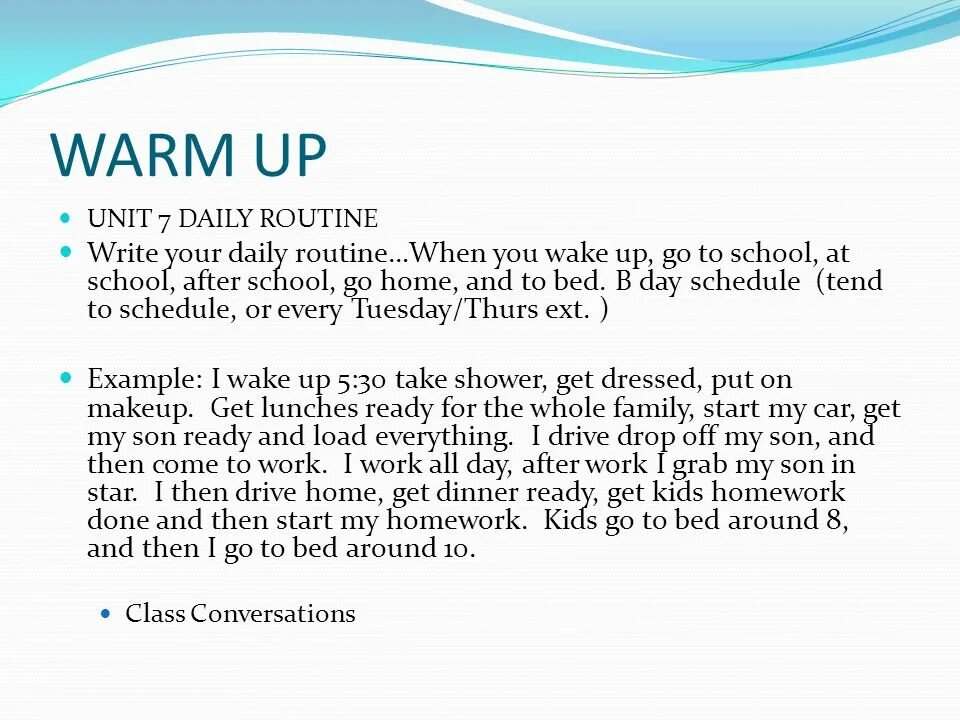 WARM UP

UNIT 7 DAILY ROUTINE

Write your daily routine…When you wake up, go to school, at school, after school, go home, and to bed. B day schedule (tend to schedule, or every Tuesday/Thurs ext. )

Example: I wake up 5:30 take shower, get dressed, put on makeup. Get lunches ready for the whole family, start my car, get my son ready and load everything. I drive drop off my son, and then come to work. I work all day, after work I grab my son in star. I then drive home, get dinner ready, get kids homework done and then start my homework. Kids go to bed around 8, and then I go to bed around 10.

Class Conversations